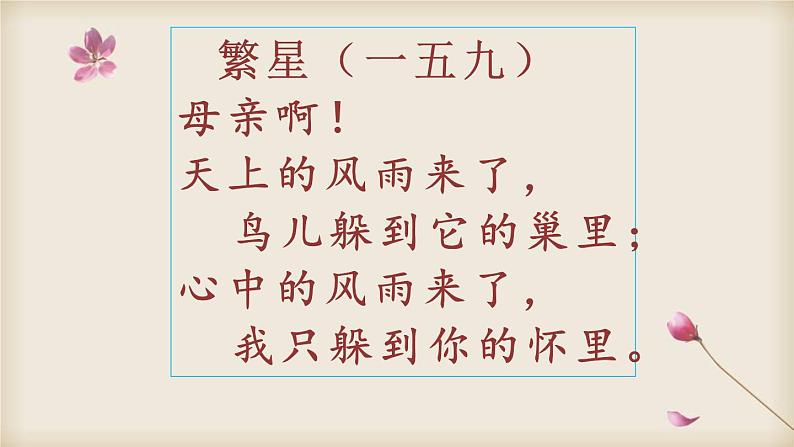 繁星（一五九）
母亲啊！
天上的风雨来了，
鸟儿躲到它的巢里；
心中的风雨来了，
我只躲到你的怀里。